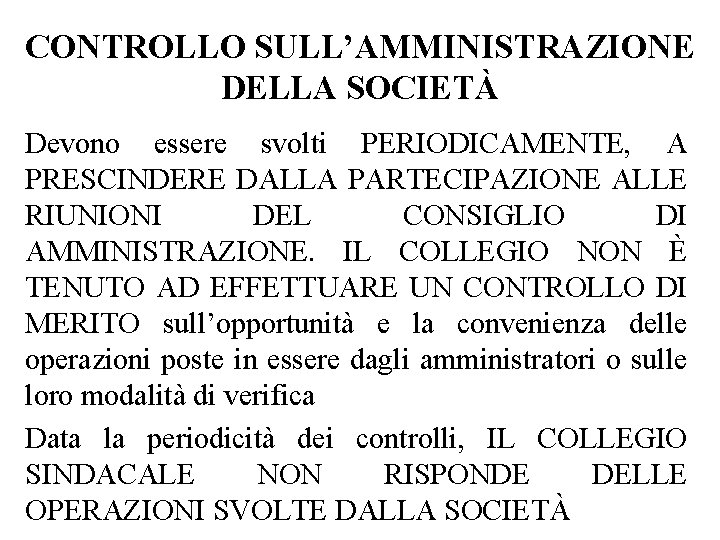 CONTROLLO SULL’AMMINISTRAZIONE DELLA SOCIETÀ

Devono essere svolti PERIODICAMENTE, A PRESCINDERE DALLA PARTECIPAZIONE ALLE RIUNIONI DEL CONSIGLIO DI AMMINISTRAZIONE. IL COLLEGIO NON È TENUTO AD EFFETTUARE UN CONTROLLO DI MERITO sull’opportunità e la convenienza delle operazioni poste in essere dagli amministratori o sulle loro modalità di verifica

Data la periodicità dei controlli, IL COLLEGIO SINDACALE NON RISPONDE DELLE OPERAZIONI SVOLTE DALLA SOCIETÀ